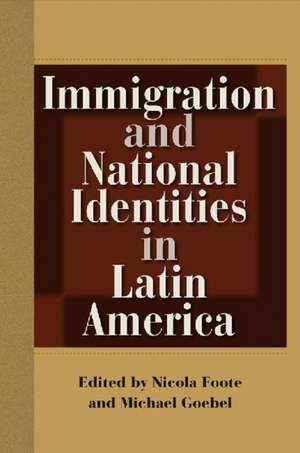 Immigration and National Identities in Latin America

Edited by Nicola Foote and Michael Goebel